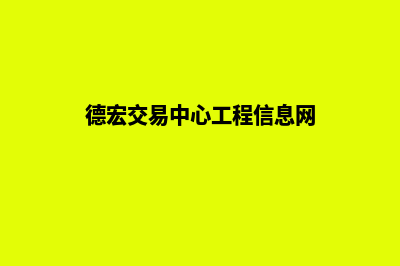 德宏交易中心工程信息网